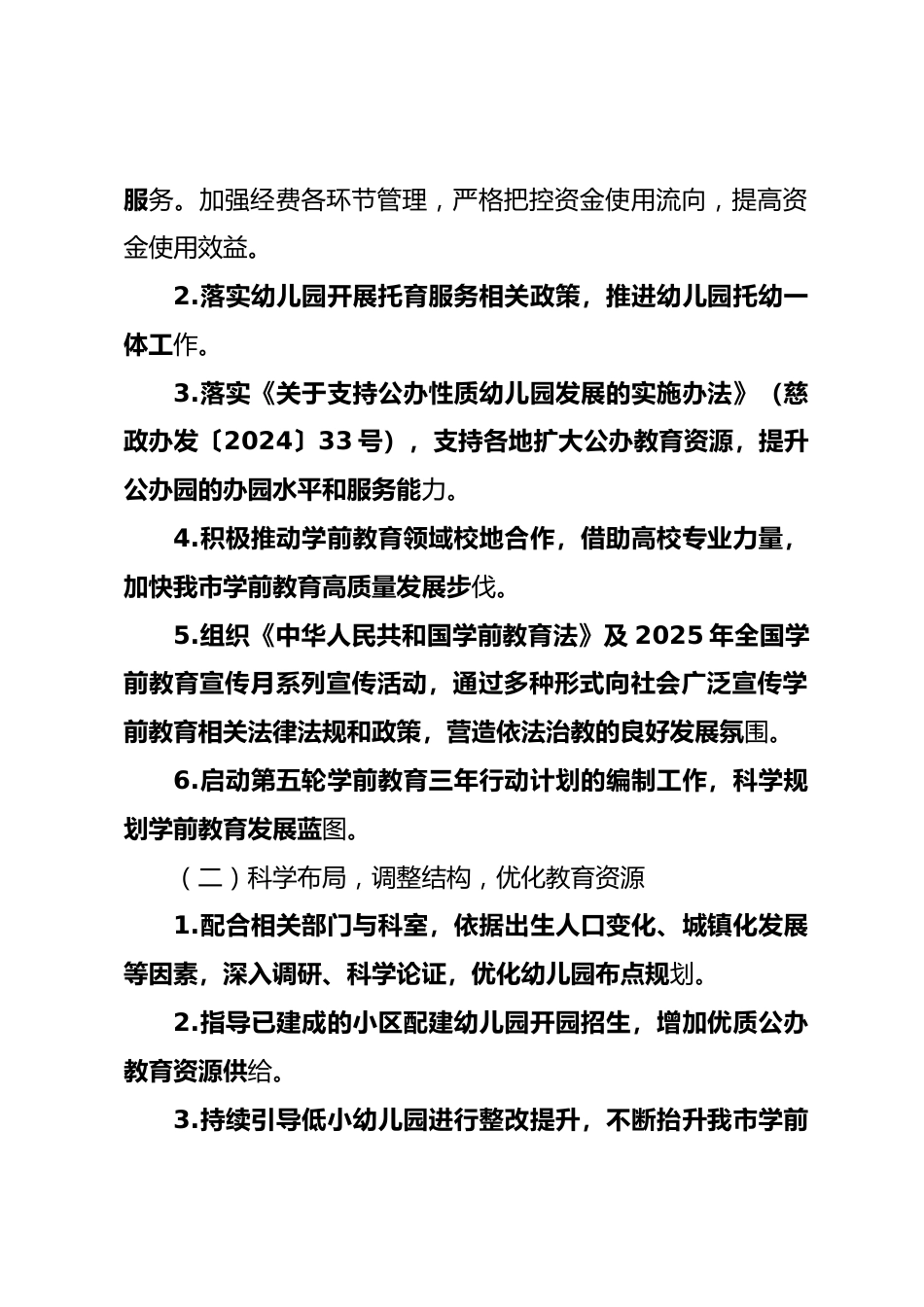 服务。加强经费各环节管理，严格把控资金使用流向，提高资金使用效益。

2.落实幼儿园开展托育服务相关政策，推进幼儿园托幼一体工作。

3.落实《关于支持公办性质幼儿园发展的实施办法》（慈政办发〔2024〕33号），支持各地扩大公办教育资源，提升公办园的办园水平和服务能力。

4.积极推动学前教育领域校地合作，借助高校专业力量，加快我市学前教育高质量发展步伐。

5.组织《中华人民共和国学前教育法》及2025年全国学前教育宣传月系列宣传活动，通过多种形式向社会广泛宣传学前教育相关法律法规和政策，营造依法治教的良好发展氛围。

6.启动第五轮学前教育三年行动计划的编制工作，科学规划学前教育发展蓝图。

（二）科学布局，调整结构，优化教育资源

1.配合相关部门与科室，依据出生人口变化、城镇化发展等因素，深入调研、科学论证，优化幼儿园布点规划。

2.指导已建成的小区配建幼儿园开园招生，增加优质公办教育资源供给。

3.持续引导低小幼儿园进行整改提升，不断抬升我市学前